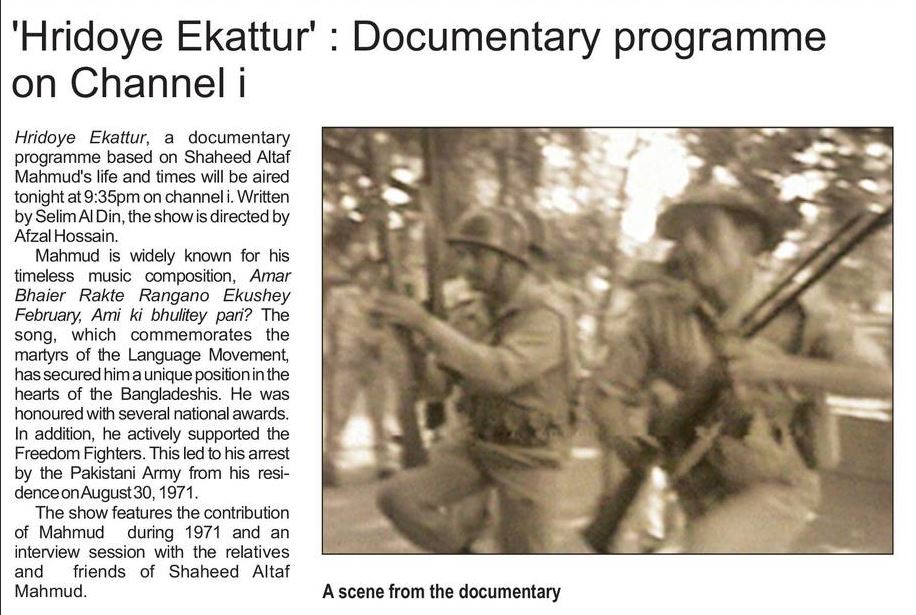 'Hridoye Ekattur' : Documentary programme on Channel i

Hridoye Ekattur, a documentary programme based on Shaheed Altaf Mahmud's life and times will be aired tonight at 9:35pm on channel i. Written by Selim Al Din, the show is directed by Afzal Hossain.

Mahmud is widely known for his timeless music composition, Amar Bhaier Rakte Rangano Ekushey February, Ami ki bhulitey pari? The song, which commemorates the martyrs of the Language Movement, has secured him a unique position in the hearts of the Bangladeshis. He was honoured with several national awards. In addition, he actively supported the Freedom Fighters. This led to his arrest by the Pakistani Army from his residence on August 30, 1971.

The show features the contribution of Mahmud during 1971 and an interview session with the relatives and friends of Shaheed Altaf Mahmud.

A scene from the documentary